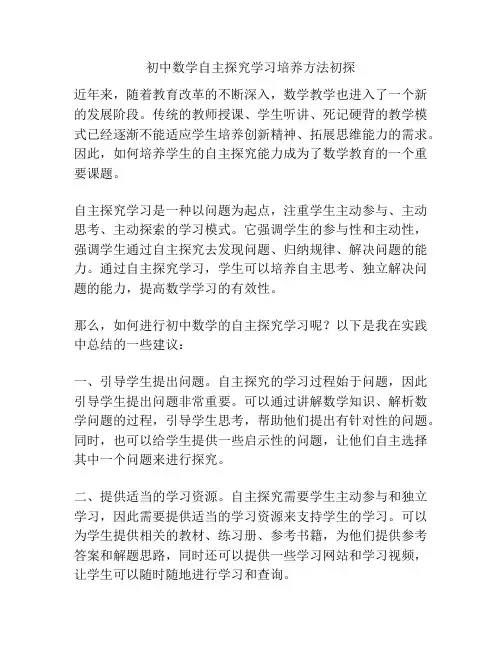 初中数学自主探究学习培养方法初探

近年来，随着教育改革的不断深入，数学教学也进入了一个新的发展阶段。传统的教师授课、学生听讲、死记硬背的教学模式已经逐渐不能适应学生培养创新精神、拓展思维能力的需求。因此，如何培养学生的自主探究能力成为了数学教育的一个重要课题。

自主探究学习是一种以问题为起点，注重学生主动参与、主动思考、主动探索的学习模式。它强调学生的参与性和主动性，强调学生通过自主探究去发现问题、归纳规律、解决问题的能力。通过自主探究学习，学生可以培养自主思考、独立解决问题的能力，提高数学学习的有效性。

那么，如何进行初中数学的自主探究学习呢？以下是我在实践中总结的一些建议：

一、引导学生提出问题。自主探究的学习过程始于问题，因此引导学生提出问题非常重要。可以通过讲解数学知识、解析数学问题的过程，引导学生思考，帮助他们提出有针对性的问题。同时，也可以给学生提供一些启示性的问题，让他们自主选择其中一个问题来进行探究。

二、提供适当的学习资源。自主探究需要学生主动参与和独立学习，因此需要提供适当的学习资源来支持学生的学习。可以为学生提供相关的教材、练习册、参考书籍，为他们提供参考答案和解题思路，同时还可以提供一些学习网站和学习视频，让学生可以随时随地进行学习和查询。